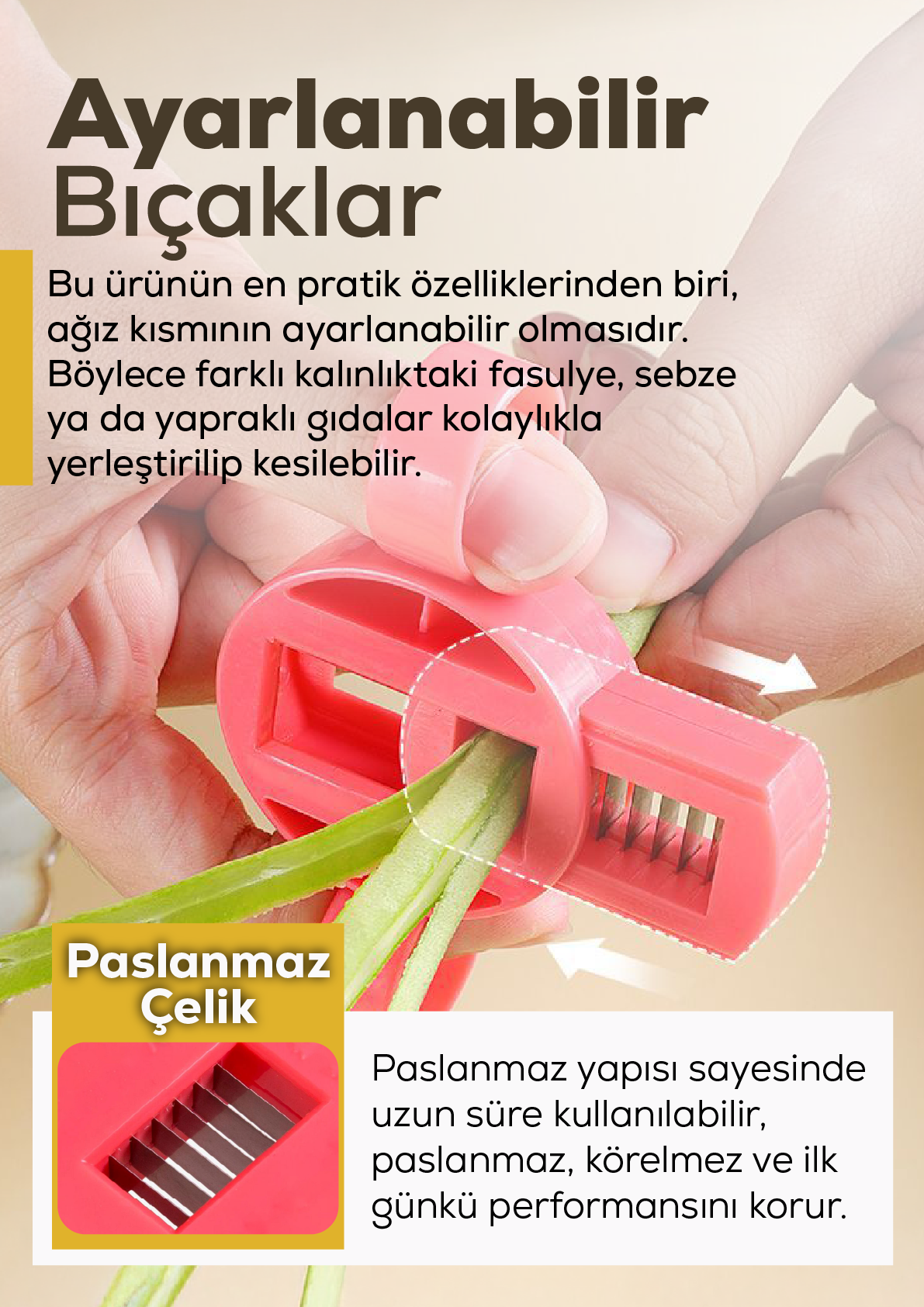 Ayarlanabilir
Bıçaklar

Bu ürünün en pratik özelliklerinden biri, ağız kısmının ayarlanabilir olmasıdır. Böylece farklı kalınlıktaki fasulye, sebze ya da yapraklı gıdalar kolaylıkla yerleştirilip kesilebilir.

Paslanmaz
Çelik

Paslanmaz yapısı sayesinde uzun süre kullanılabilir, paslanmaz, körelmez ve ilk günkü performansını korur.